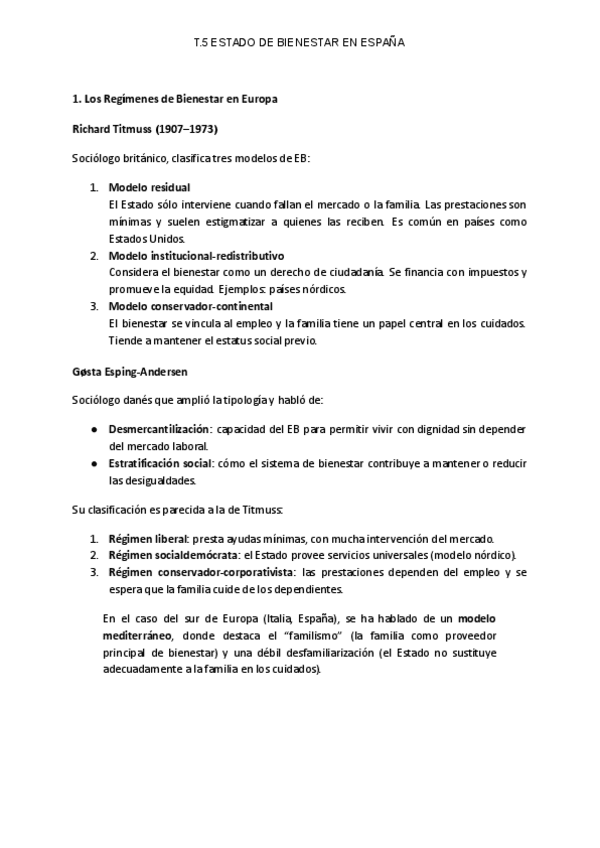 T.5 ESTADO DE BIENESTAR EN ESPAÑA

1. Los Regímenes de Bienestar en Europa

Richard Titmuss (1907–1973)

Sociólogo británico, clasifica tres modelos de EB:

1. Modelo residual
El Estado sólo interviene cuando fallan el mercado o la familia. Las prestaciones son mínimas y suelen estigmatizar a quienes las reciben. Es común en países como Estados Unidos.
2. Modelo institucional-redistributivo
Considera el bienestar como un derecho de ciudadanía. Se financia con impuestos y promueve la equidad. Ejemplos: países nórdicos.
3. Modelo conservador-continental
El bienestar se vincula al empleo y la familia tiene un papel central en los cuidados. Tiende a mantener el estatus social previo.

Gøsta Esping-Andersen

Sociólogo danés que amplió la tipología y habló de:

● Desmercantilización: capacidad del EB para permitir vivir con dignidad sin depender del mercado laboral.
● Estratificación social: cómo el sistema de bienestar contribuye a mantener o reducir las desigualdades.

Su clasificación es parecida a la de Titmuss:

1. Régimen liberal: presta ayudas mínimas, con mucha intervención del mercado.
2. Régimen socialdemócrata: el Estado provee servicios universales (modelo nórdico).
3. Régimen conservador-corporativista: las prestaciones dependen del empleo y se espera que la familia cuide de los dependientes.

En el caso del sur de Europa (Italia, España), se ha hablado de un modelo mediterráneo, donde destaca el “familismo” (la familia como proveedor principal de bienestar) y una débil desfamiliarización (el Estado no sustituye adecuadamente a la familia en los cuidados).